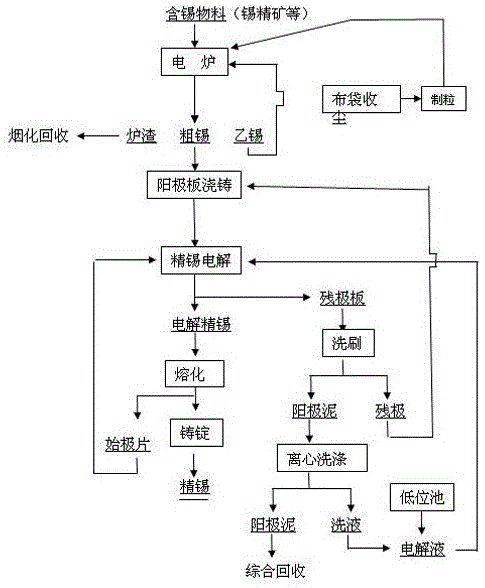 含锡物料（锡精矿等）

电 炉

布袋收尘

制粒

烟化回收

炉渣

粗锡

乙锡

阳极板浇铸

精锡电解

残极板

电解精锡

洗刷

熔化

阳极泥

残极

始极片

铸锭

离心洗涤

精锡

低位池

阳极泥

洗液

电解液

综合回收